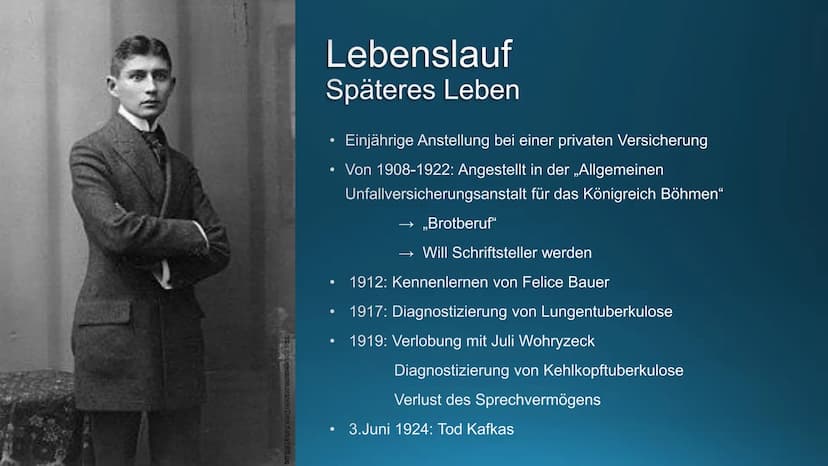 Lebenslauf
Späteres Leben

• Einjährige Anstellung bei einer privaten Versicherung
• Von 1908-1922: Angestellt in der „Allgemeinen Unfallversicherungsanstalt für das Königreich Böhmen“
→ „Brotberuf“
→ Will Schriftsteller werden
• 1912: Kennenlernen von Felice Bauer
• 1917: Diagnostizierung von Lungentuberkulose
• 1919: Verlobung mit Juli Wohryzeck
Diagnostizierung von Kehlkopftuberkulose
Verlust des Sprechvermögens
• 3.Juni 1924: Tod Kafkas